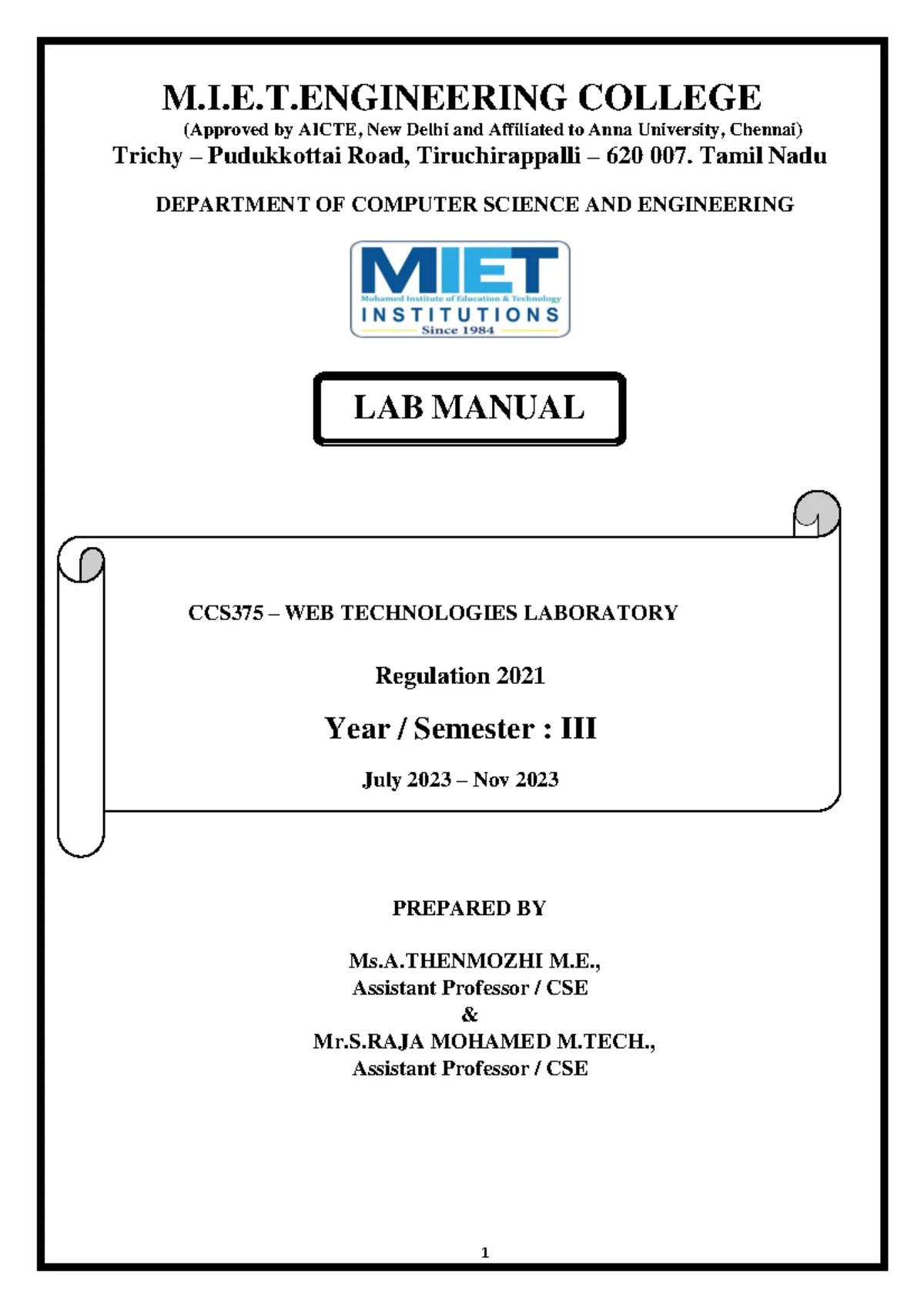 M.I.E.T.ENGINEERING COLLEGE

(Approved by AICTE, New Delhi and Affiliated to Anna University, Chennai)

Trichy – Pudukkottai Road, Tiruchirappalli – 620 007. Tamil Nadu

DEPARTMENT OF COMPUTER SCIENCE AND ENGINEERING

MIET
Mohamed Institute of Education & Technology
INSTITUTIONS
Since 1984

LAB MANUAL

CCS375 – WEB TECHNOLOGIES LABORATORY

Regulation 2021

Year / Semester : III

July 2023 – Nov 2023

PREPARED BY

Ms.A.THENMOZHI M.E.,
Assistant Professor / CSE
&
Mr.S.RAJA MOHAMED M.TECH.,
Assistant Professor / CSE

1